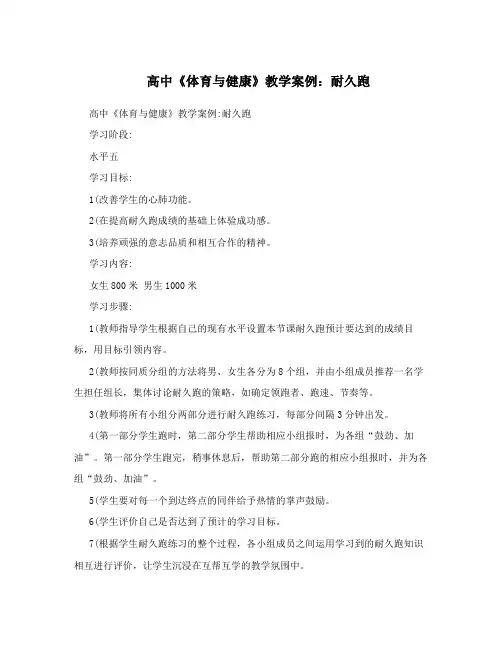 高中《体育与健康》教学案例：耐久跑

高中《体育与健康》教学案例:耐久跑

学习阶段:

水平五

学习目标:

1(改善学生的心肺功能。

2(在提高耐久跑成绩的基础上体验成功感。

3(培养顽强的意志品质和相互合作的精神。

学习内容:

女生 800 米 男生 1000 米

学习步骤:

1(教师指导学生根据自己的现有水平设置本节课耐久跑预计要达到的成绩目标，用目标引领内容。

2(教师按同质分组的方法将男、女生各分为 8 个组，并由小组成员推荐一名学生担任组长，集体讨论耐久跑的策略，如确定领跑者、跑速、节奏等。

3(教师将所有小组分两部分进行耐久跑练习，每部分间隔 3 分钟出发。

4(第一部分学生跑时，第二部分学生帮助相应小组报时，为各组“鼓劲、加油”。第一部分学生跑完，稍事休息后，帮助第二部分跑的相应小组报时，并为各组“鼓劲、加油”。

5(学生要对每一个到达终点的同伴给予热情的掌声鼓励。

6(学生评价自己是否达到了预计的学习目标。

7(根据学生耐久跑练习的整个过程，各小组成员之间运用学习到的耐久跑知识相互进行评价，让学生沉浸在互帮互学的教学氛围中。